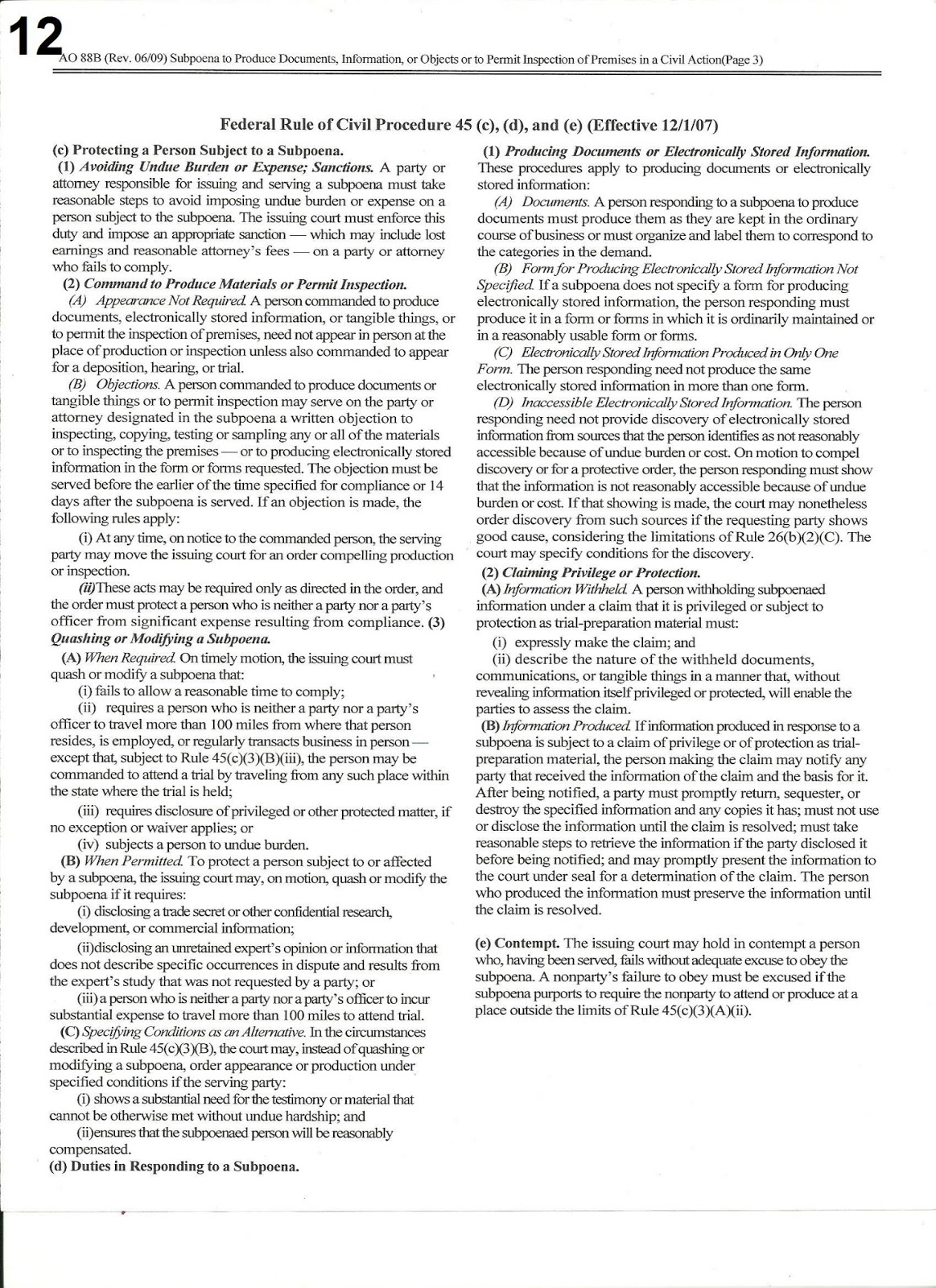 12

AO 88B (Rev. 06/09) Subpoena to Produce Documents, Information, or Objects or to Permit Inspection of Premises in a Civil Action(Page 3)

Federal Rule of Civil Procedure 45 (c), (d), and (e) (Effective 12/1/07)

(c) Protecting a Person Subject to a Subpoena.
(1) Avoiding Undue Burden or Expense; Sanctions. A party or attorney responsible for issuing and serving a subpoena must take reasonable steps to avoid imposing undue burden or expense on a person subject to the subpoena. The issuing court must enforce this duty and impose an appropriate sanction — which may include lost earnings and reasonable attorney's fees — on a party or attorney who fails to comply.
(2) Command to Produce Materials or Permit Inspection.
(A) Appearance Not Required. A person commanded to produce documents, electronically stored information, or tangible things, or to permit the inspection of premises, need not appear in person at the place of production or inspection unless also commanded to appear for a deposition, hearing, or trial.
(B) Objections. A person commanded to produce documents or tangible things or to permit inspection may serve on the party or attorney designated in the subpoena a written objection to inspecting, copying, testing or sampling any or all of the materials or to inspecting the premises — or to producing electronically stored information in the form or forms requested. The objection must be served before the earlier of the time specified for compliance or 14 days after the subpoena is served. If an objection is made, the following rules apply:
(i) At any time, on notice to the commanded person, the serving party may move the issuing court for an order compelling production or inspection.
(ii)These acts may be required only as directed in the order, and the order must protect a person who is neither a party nor a party's officer from significant expense resulting from compliance. (3) Quashing or Modifying a Subpoena.
(A) When Required. On timely motion, the issuing court must quash or modify a subpoena that:
(i) fails to allow a reasonable time to comply;
(ii) requires a person who is neither a party nor a party's officer to travel more than 100 miles from where that person resides, is employed, or regularly transacts business in person — except that, subject to Rule 45(c)(3)(B)(iii), the person may be commanded to attend a trial by traveling from any such place within the state where the trial is held;
(iii) requires disclosure of privileged or other protected matter, if no exception or waiver applies; or
(iv) subjects a person to undue burden.
(B) When Permitted. To protect a person subject to or affected by a subpoena, the issuing court may, on motion, quash or modify the subpoena if it requires:
(i) disclosing a trade secret or other confidential research, development, or commercial information;
(ii)disclosing an unretained expert's opinion or information that does not describe specific occurrences in dispute and results from the expert's study that was not requested by a party; or
(iii) a person who is neither a party nor a party's officer to incur substantial expense to travel more than 100 miles to attend trial.
(C) Specifying Conditions as an Alternative. In the circumstances described in Rule 45(c)(3)(B), the court may, instead of quashing or modifying a subpoena, order appearance or production under specified conditions if the serving party:
(i) shows a substantial need for the testimony or material that cannot be otherwise met without undue hardship; and
(ii)ensures that the subpoenaed person will be reasonably compensated.
(d) Duties in Responding to a Subpoena.

(1) Producing Documents or Electronically Stored Information. These procedures apply to producing documents or electronically stored information:
(A) Documents. A person responding to a subpoena to produce documents must produce them as they are kept in the ordinary course of business or must organize and label them to correspond to the categories in the demand.
(B) Form for Producing Electronically Stored Information Not Specified. If a subpoena does not specify a form for producing electronically stored information, the person responding must produce it in a form or forms in which it is ordinarily maintained or in a reasonably usable form or forms.
(C) Electronically Stored Information Produced in Only One Form. The person responding need not produce the same electronically stored information in more than one form.
(D) Inaccessible Electronically Stored Information. The person responding need not provide discovery of electronically stored information from sources that the person identifies as not reasonably accessible because of undue burden or cost. On motion to compel discovery or for a protective order, the person responding must show that the information is not reasonably accessible because of undue burden or cost. If that showing is made, the court may nonetheless order discovery from such sources if the requesting party shows good cause, considering the limitations of Rule 26(b)(2)(C). The court may specify conditions for the discovery.
(2) Claiming Privilege or Protection.
(A) Information Withheld. A person withholding subpoenaed information under a claim that it is privileged or subject to protection as trial-preparation material must:
(i) expressly make the claim; and
(ii) describe the nature of the withheld documents, communications, or tangible things in a manner that, without revealing information itself privileged or protected, will enable the parties to assess the claim.
(B) Information Produced. If information produced in response to a subpoena is subject to a claim of privilege or of protection as trial-preparation material, the person making the claim may notify any party that received the information of the claim and the basis for it. After being notified, a party must promptly return, sequester, or destroy the specified information and any copies it has; must not use or disclose the information until the claim is resolved; must take reasonable steps to retrieve the information if the party disclosed it before being notified; and may promptly present the information to the court under seal for a determination of the claim. The person who produced the information must preserve the information until the claim is resolved.

(e) Contempt. The issuing court may hold in contempt a person who, having been served, fails without adequate excuse to obey the subpoena. A nonparty's failure to obey must be excused if the subpoena purports to require the nonparty to attend or produce at a place outside the limits of Rule 45(c)(3)(A)(ii).